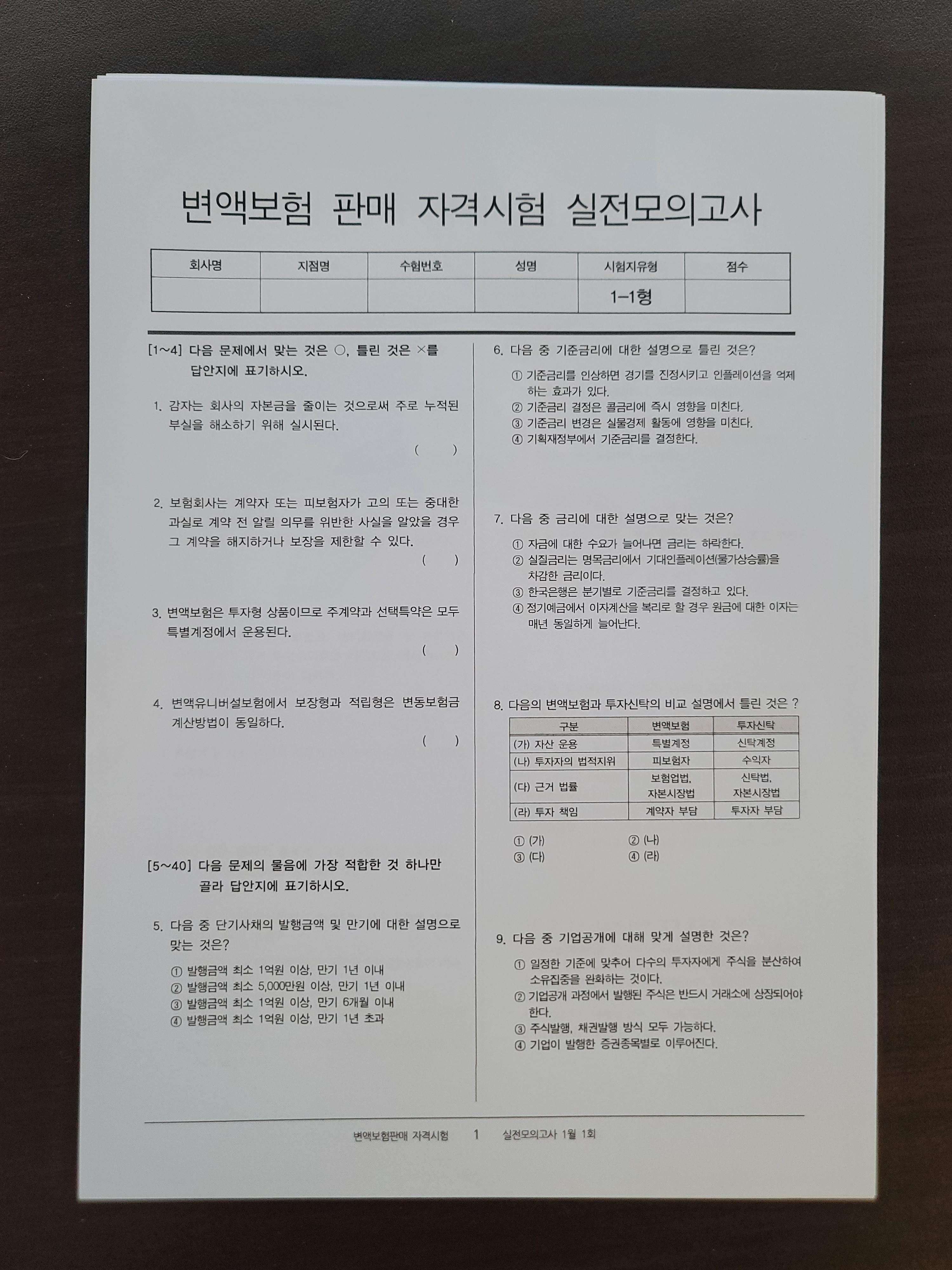 변액보험 판매 자격시험 실전모의고사

| 회사명 | 지점명 | 수험번호 | 성명 | 시험지유형 | 점수 |
|---|---|---|---|---|---|
| | | | | 1-1형 | |

[1~4] 다음 문제에서 맞는 것은 ○, 틀린 것은 ×를 답안지에 표기하시오.

1. 감자는 회사의 자본금을 줄이는 것으로써 주로 누적된 부실을 해소하기 위해 실시된다.
( )

2. 보험회사는 계약자 또는 피보험자가 고의 또는 중대한 과실로 계약 전 알릴 의무를 위반한 사실을 알았을 경우 그 계약을 해지하거나 보장을 제한할 수 있다.
( )

3. 변액보험은 투자형 상품이므로 주계약과 선택특약은 모두 특별계정에서 운용된다.
( )

4. 변액유니버설보험에서 보장형과 적립형은 변동보험금 계산방법이 동일하다.
( )

[5~40] 다음 문제의 물음에 가장 적합한 것 하나만 골라 답안지에 표기하시오.

5. 다음 중 단기사채의 발행금액 및 만기에 대한 설명으로 맞는 것은?

① 발행금액 최소 1억원 이상, 만기 1년 이내
② 발행금액 최소 5,000만원 이상, 만기 1년 이내
③ 발행금액 최소 1억원 이상, 만기 6개월 이내
④ 발행금액 최소 1억원 이상, 만기 1년 초과

6. 다음 중 기준금리에 대한 설명으로 틀린 것은?

① 기준금리를 인상하면 경기를 진정시키고 인플레이션을 억제하는 효과가 있다.
② 기준금리 결정은 콜금리에 즉시 영향을 미친다.
③ 기준금리 변경은 실물경제 활동에 영향을 미친다.
④ 기획재정부에서 기준금리를 결정한다.

7. 다음 중 금리에 대한 설명으로 맞는 것은?

① 자금에 대한 수요가 늘어나면 금리는 하락한다.
② 실질금리는 명목금리에서 기대인플레이션(물가상승률)을 차감한 금리이다.
③ 한국은행은 분기별로 기준금리를 결정하고 있다.
④ 정기예금에서 이자계산을 복리로 할 경우 원금에 대한 이자는 매년 동일하게 늘어난다.

8. 다음의 변액보험과 투자신탁의 비교 설명에서 틀린 것은 ?

| 구분 | 변액보험 | 투자신탁 |
|---|---|---|
| (가) 자산 운용 | 특별계정 | 신탁계정 |
| (나) 투자자의 법적지위 | 피보험자 | 수익자 |
| (다) 근거 법률 | 보험업법, 자본시장법 | 신탁법, 자본시장법 |
| (라) 투자 책임 | 계약자 부담 | 투자자 부담 |

① (가) ② (나)
③ (다) ④ (라)

9. 다음 중 기업공개에 대해 맞게 설명한 것은?

① 일정한 기준에 맞추어 다수의 투자자에게 주식을 분산하여 소유집중을 완화하는 것이다.
② 기업공개 과정에서 발행된 주식은 반드시 거래소에 상장되어야 한다.
③ 주식발행, 채권발행 방식 모두 가능하다.
④ 기업이 발행한 증권종목별로 이루어진다.

변액보험판매 자격시험 1 실전모의고사 1월 1회